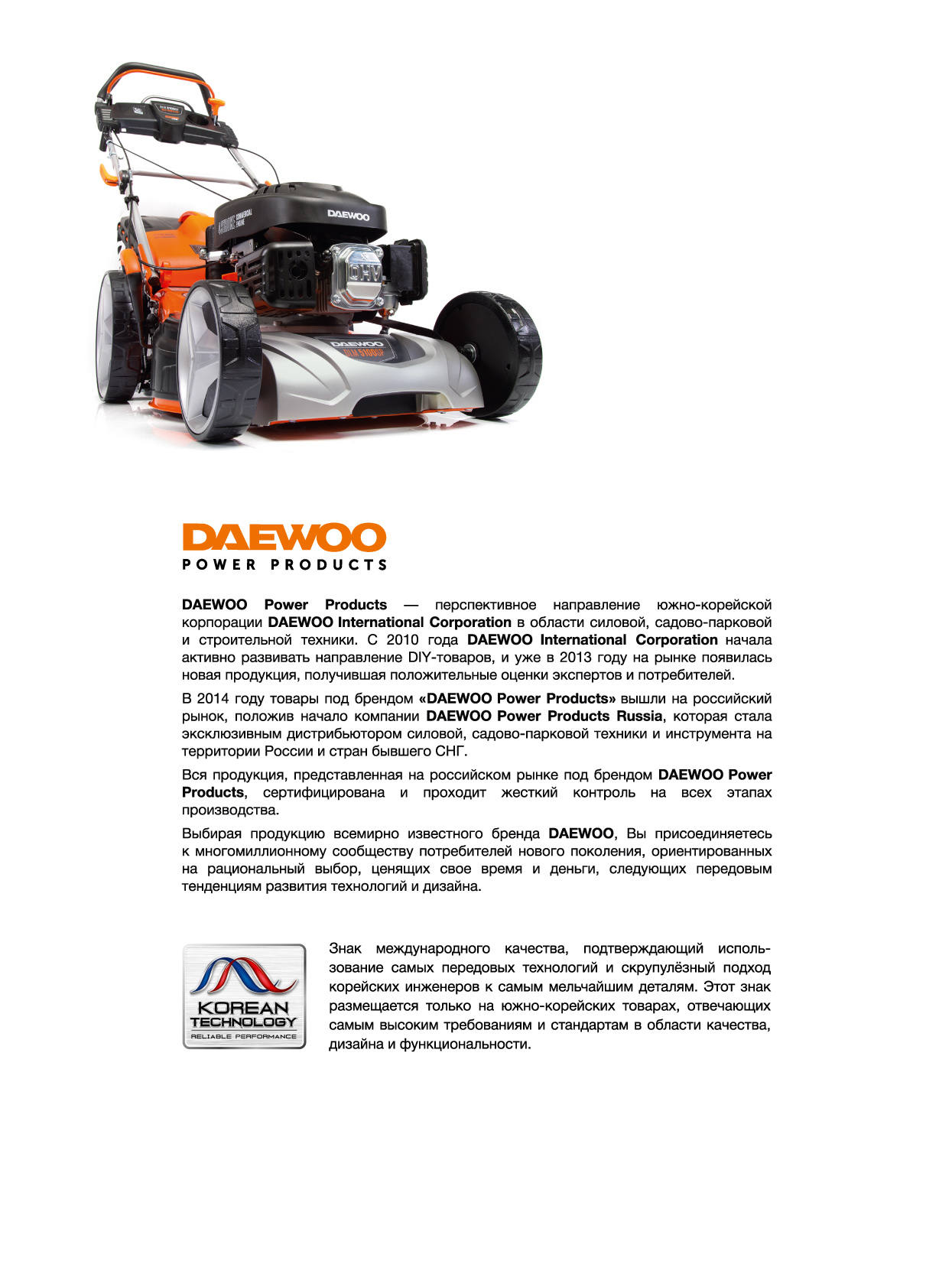 DAEWOO
OHV
DAEWOO
DLM 5100SP

DAEWOO
POWER PRODUCTS

DAEWOO Power Products — перспективное направление южно-корейской корпорации DAEWOO International Corporation в области силовой, садово-парковой и строительной техники. С 2010 года DAEWOO International Corporation начала активно развивать направление DIY-товаров, и уже в 2013 году на рынке появилась новая продукция, получившая положительные оценки экспертов и потребителей.

В 2014 году товары под брендом «DAEWOO Power Products» вышли на российский рынок, положив начало компании DAEWOO Power Products Russia, которая стала эксклюзивным дистрибьютором силовой, садово-парковой техники и инструмента на территории России и стран бывшего СНГ.

Вся продукция, представленная на российском рынке под брендом DAEWOO Power Products, сертифицирована и проходит жесткий контроль на всех этапах производства.

Выбирая продукцию всемирно известного бренда DAEWOO, Вы присоединяетесь к многомиллионному сообществу потребителей нового поколения, ориентированных на рациональный выбор, ценящих свое время и деньги, следующих передовым тенденциям развития технологий и дизайна.

KOREAN TECHNOLOGY
RELIABLE PERFORMANCE

Знак международного качества, подтверждающий использование самых передовых технологий и скрупулёзный подход корейских инженеров к самым мельчайшим деталям. Этот знак размещается только на южно-корейских товарах, отвечающих самым высоким требованиям и стандартам в области качества, дизайна и функциональности.